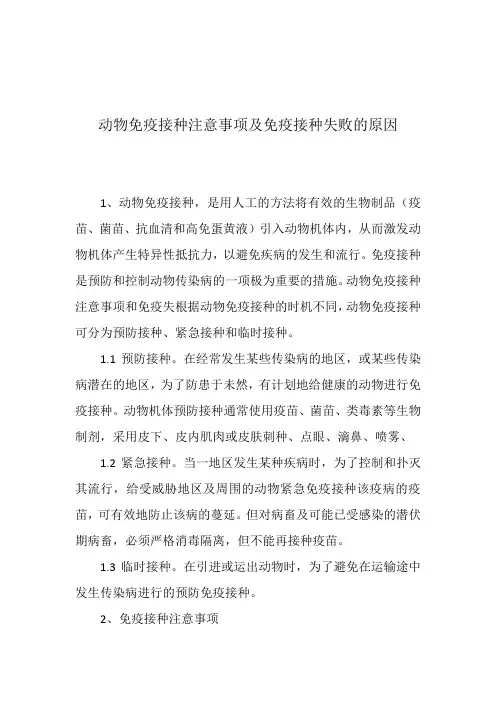 动物免疫接种注意事项及免疫接种失败的原因

1、动物免疫接种，是用人工的方法将有效的生物制品（疫苗、菌苗、抗血清和高免蛋黄液）引入动物机体内，从而激发动物机体产生特异性抵抗力，以避免疾病的发生和流行。免疫接种是预防和控制动物传染病的一项极为重要的措施。动物免疫接种注意事项和免疫失根据动物免疫接种的时机不同，动物免疫接种可分为预防接种、紧急接种和临时接种。

1.1 预防接种。在经常发生某些传染病的地区，或某些传染病潜在的地区，为了防患于未然，有计划地给健康的动物进行免疫接种。动物机体预防接种通常使用疫苗、菌苗、类毒素等生物制剂，采用皮下、皮内肌肉或皮肤刺种、点眼、滴鼻、喷雾、

1.2 紧急接种。当一地区发生某种疾病时，为了控制和扑灭其流行，给受威胁地区及周围的动物紧急免疫接种该疫病的疫苗，可有效地防止该病的蔓延。但对病畜及可能已受感染的潜伏期病畜，必须严格消毒隔离，但不能再接种疫苗。

1.3 临时接种。在引进或运出动物时，为了避免在运输途中发生传染病进行的预防免疫接种。

2、免疫接种注意事项